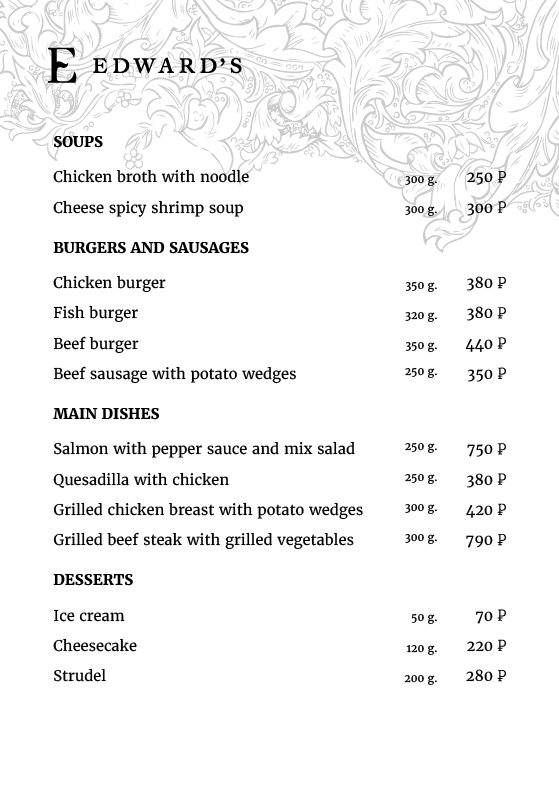 E EDWARD'S

SOUPS

Chicken broth with noodle 300 g. 250 ₽
Cheese spicy shrimp soup 300 g. 300 ₽

BURGERS AND SAUSAGES

Chicken burger 350 g. 380 ₽
Fish burger 320 g. 380 ₽
Beef burger 350 g. 440 ₽
Beef sausage with potato wedges 250 g. 350 ₽

MAIN DISHES

Salmon with pepper sauce and mix salad 250 g. 750 ₽
Quesadilla with chicken 250 g. 380 ₽
Grilled chicken breast with potato wedges 300 g. 420 ₽
Grilled beef steak with grilled vegetables 300 g. 790 ₽

DESSERTS

Ice cream 50 g. 70 ₽
Cheesecake 120 g. 220 ₽
Strudel 200 g. 280 ₽